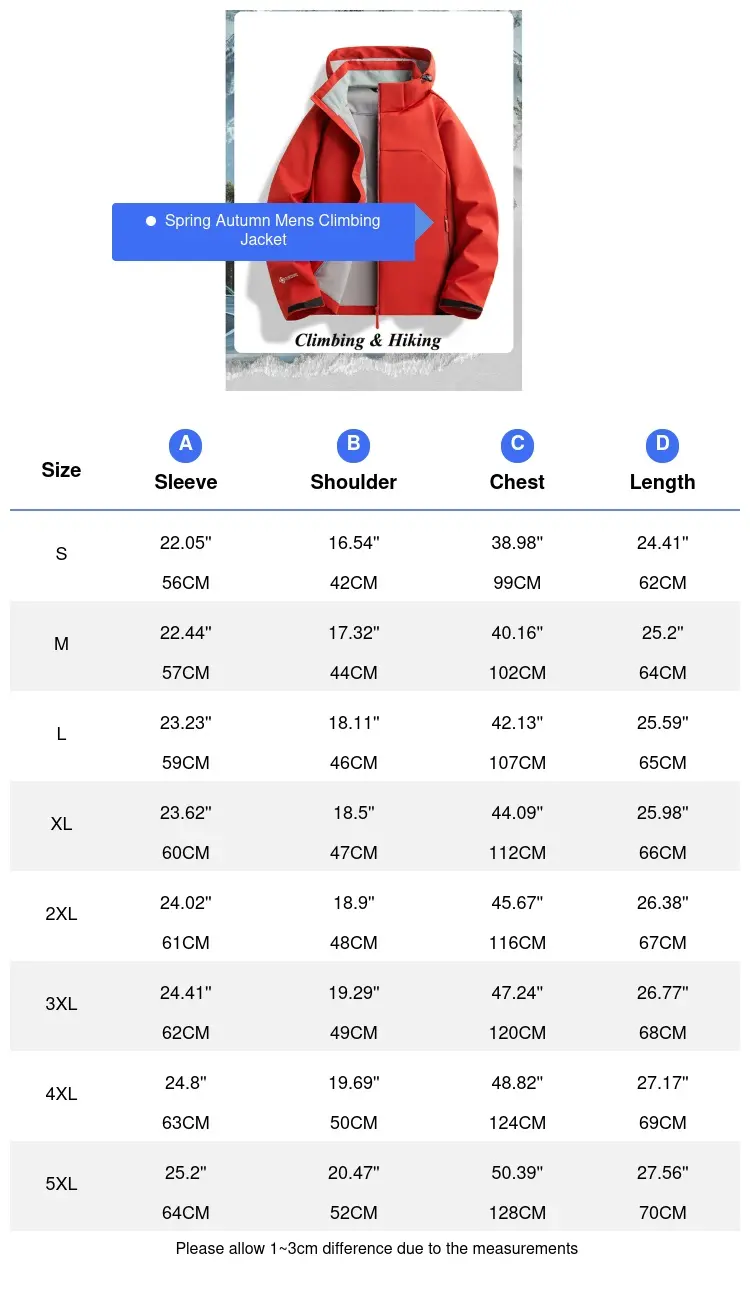 Spring Autumn Mens Climbing Jacket

Climbing & Hiking

| Size | A Sleeve | B Shoulder | C Chest | D Length |
|---|---|---|---|---|
| S | 22.05" 56CM | 16.54" 42CM | 38.98" 99CM | 24.41" 62CM |
| M | 22.44" 57CM | 17.32" 44CM | 40.16" 102CM | 25.2" 64CM |
| L | 23.23" 59CM | 18.11" 46CM | 42.13" 107CM | 25.59" 65CM |
| XL | 23.62" 60CM | 18.5" 47CM | 44.09" 112CM | 25.98" 66CM |
| 2XL | 24.02" 61CM | 18.9" 48CM | 45.67" 116CM | 26.38" 67CM |
| 3XL | 24.41" 62CM | 19.29" 49CM | 47.24" 120CM | 26.77" 68CM |
| 4XL | 24.8" 63CM | 19.69" 50CM | 48.82" 124CM | 27.17" 69CM |
| 5XL | 25.2" 64CM | 20.47" 52CM | 50.39" 128CM | 27.56" 70CM |

Please allow 1~3cm difference due to the measurements